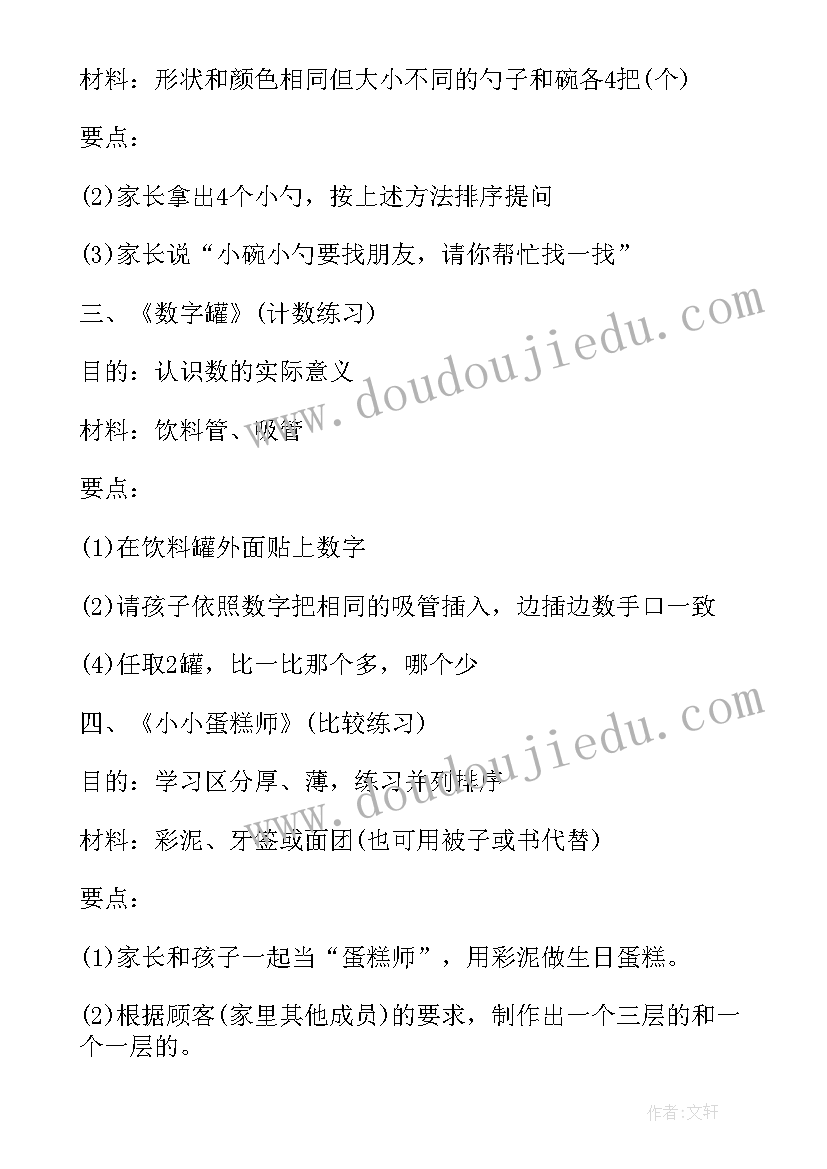 材料：形状和颜色相同但大小不同的勺子和碗各4把(个)

要点：

(2)家长拿出4个小勺，按上述方法排序提问

(3)家长说“小碗小勺要找朋友，请你帮忙找一找”

三、《数字罐》(计数练习)

目的：认识数的实际意义

材料：饮料管、吸管

要点：

(1)在饮料罐外面贴上数字

(2)请孩子依照数字把相同的吸管插入，边插边数手口一致

(4)任取2罐，比一比那个多，哪个少

四、《小小蛋糕师》(比较练习)

目的：学习区分厚、薄，练习并列排序

材料：彩泥、牙签或面团(也可用被子或书代替)

要点：

(1)家长和孩子一起当“蛋糕师”，用彩泥做生日蛋糕。

(2)根据顾客(家里其他成员)的要求，制作出一个三层的和一个一层的。

www.doudoujiedu.com

www.doudoujiedu.com

作者:文轩